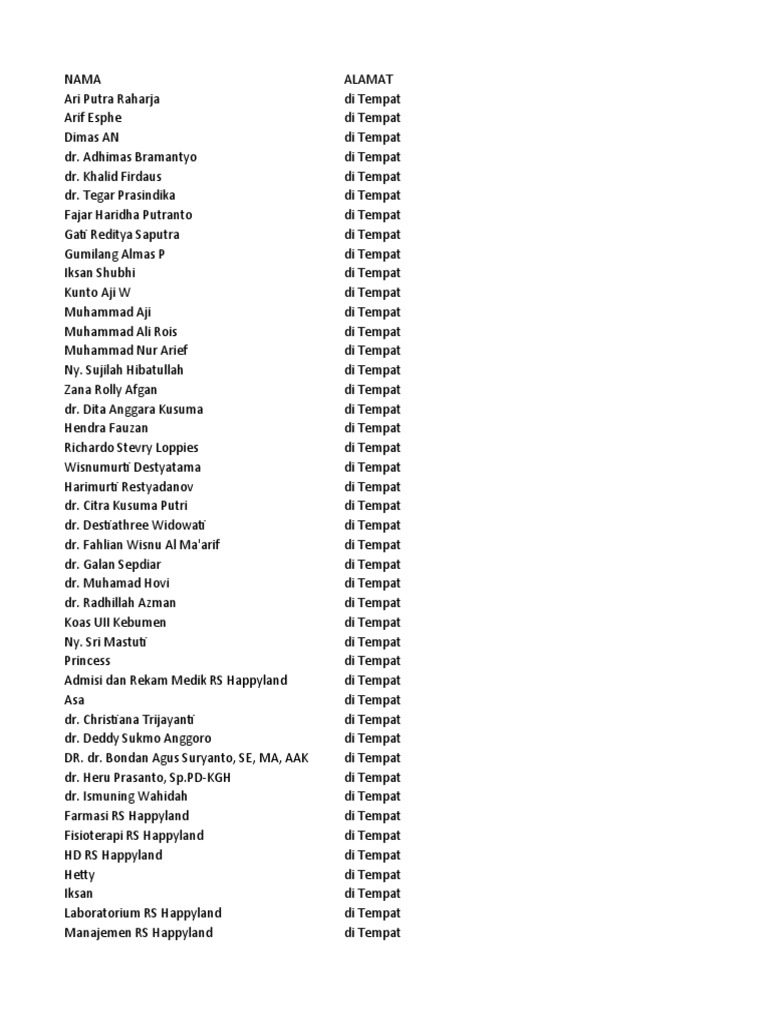 | NAMA | ALAMAT |
|---|---|
| Ari Putra Raharja | di Tempat |
| Arif Esphe | di Tempat |
| Dimas AN | di Tempat |
| dr. Adhimas Bramantyo | di Tempat |
| dr. Khalid Firdaus | di Tempat |
| dr. Tegar Prasindika | di Tempat |
| Fajar Haridha Putranto | di Tempat |
| Gati Reditya Saputra | di Tempat |
| Gumilang Almas P | di Tempat |
| Iksan Shubhi | di Tempat |
| Kunto Aji W | di Tempat |
| Muhammad Aji | di Tempat |
| Muhammad Ali Rois | di Tempat |
| Muhammad Nur Arief | di Tempat |
| Ny. Sujilah Hibatullah | di Tempat |
| Zana Rolly Afgan | di Tempat |
| dr. Dita Anggara Kusuma | di Tempat |
| Hendra Fauzan | di Tempat |
| Richardo Stevry Loppies | di Tempat |
| Wisnumurti Destyatama | di Tempat |
| Harimurti Restyadanov | di Tempat |
| dr. Citra Kusuma Putri | di Tempat |
| dr. Destiathree Widowati | di Tempat |
| dr. Fahlian Wisnu Al Ma'arif | di Tempat |
| dr. Galan Sepdiar | di Tempat |
| dr. Muhamad Hovi | di Tempat |
| dr. Radhillah Azman | di Tempat |
| Koas UII Kebumen | di Tempat |
| Ny. Sri Mastuti | di Tempat |
| Princess | di Tempat |
| Admisi dan Rekam Medik RS Happyland | di Tempat |
| Asa | di Tempat |
| dr. Christiana Trijayanti | di Tempat |
| dr. Deddy Sukmo Anggoro | di Tempat |
| DR. dr. Bondan Agus Suryanto, SE, MA, AAK | di Tempat |
| dr. Heru Prasanto, Sp.PD-KGH | di Tempat |
| dr. Ismuning Wahidah | di Tempat |
| Farmasi RS Happyland | di Tempat |
| Fisioterapi RS Happyland | di Tempat |
| HD RS Happyland | di Tempat |
| Hetty | di Tempat |
| Iksan | di Tempat |
| Laboratorium RS Happyland | di Tempat |
| Manajemen RS Happyland | di Tempat |